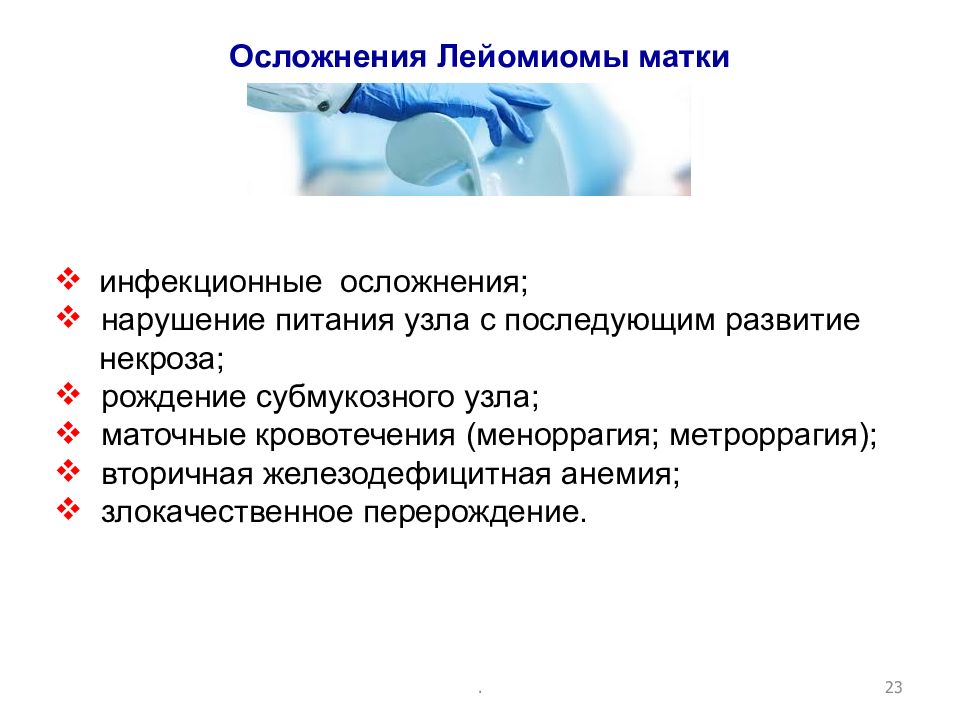 Осложнения Лейомиомы матки

❖ инфекционные осложнения;
❖ нарушение питания узла с последующим развитие некроза;
❖ рождение субмукозного узла;
❖ маточные кровотечения (меноррагия; метроррагия);
❖ вторичная железодефицитная анемия;
❖ злокачественное перерождение.

.

23